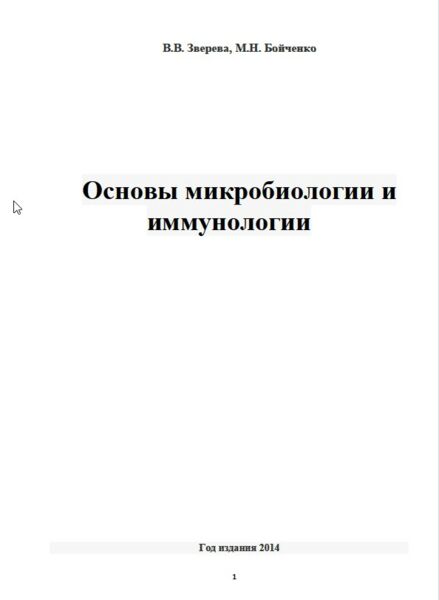 В.В. Зверева, М.Н. Бойченко

Основы микробиологии и иммунологии

Год издания 2014

1